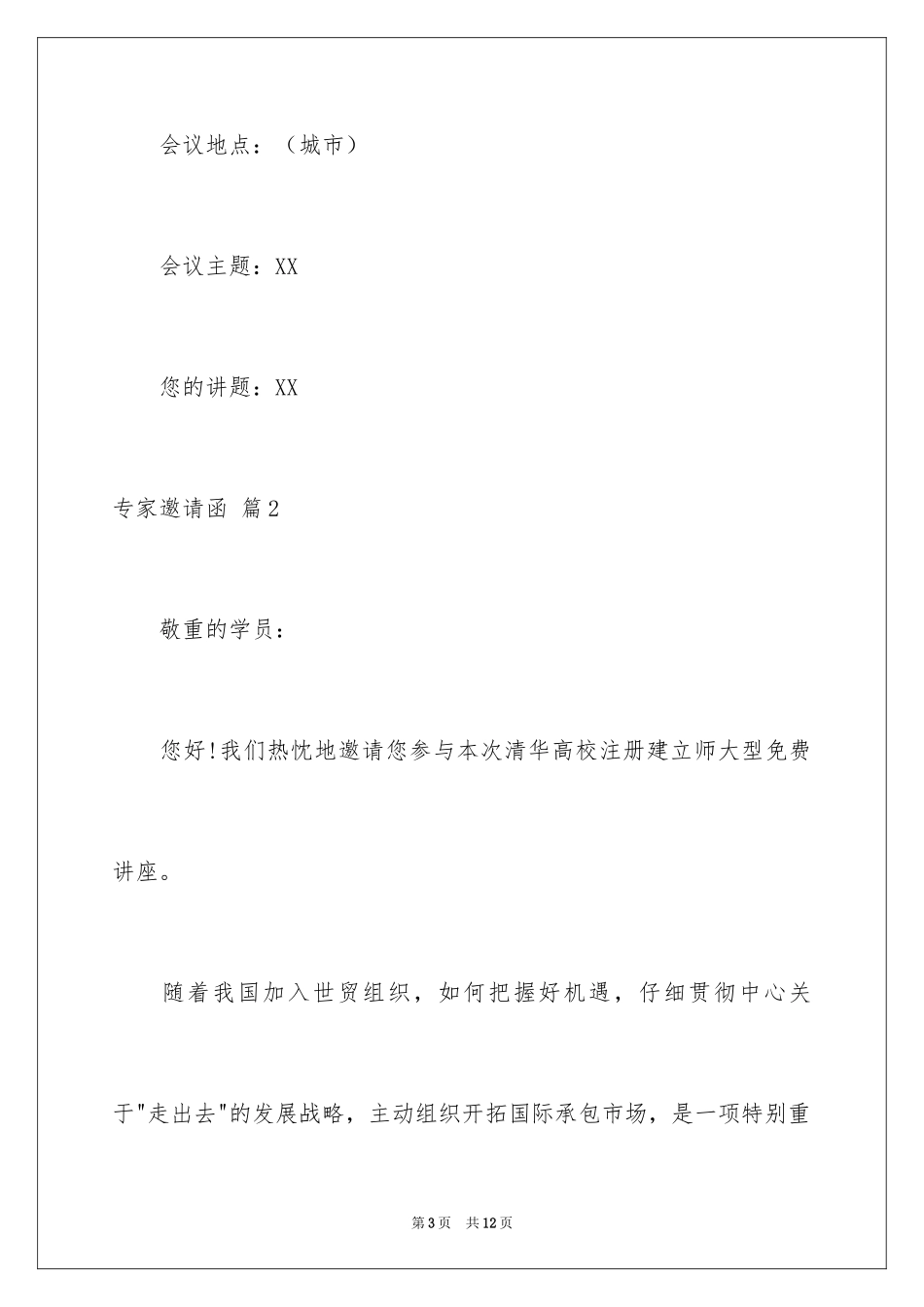 会议地点：（城市）

会议主题：XX

您的讲题：XX

专家邀请函 篇2

敬重的学员：

您好!我们热忱地邀请您参与本次清华高校注册建立师大型免费讲座。

随着我国加入世贸组织，如何把握好机遇，仔细贯彻中心关于"走出去"的发展战略，主动组织开拓国际承包市场，是一项特别重

第3页 共12页